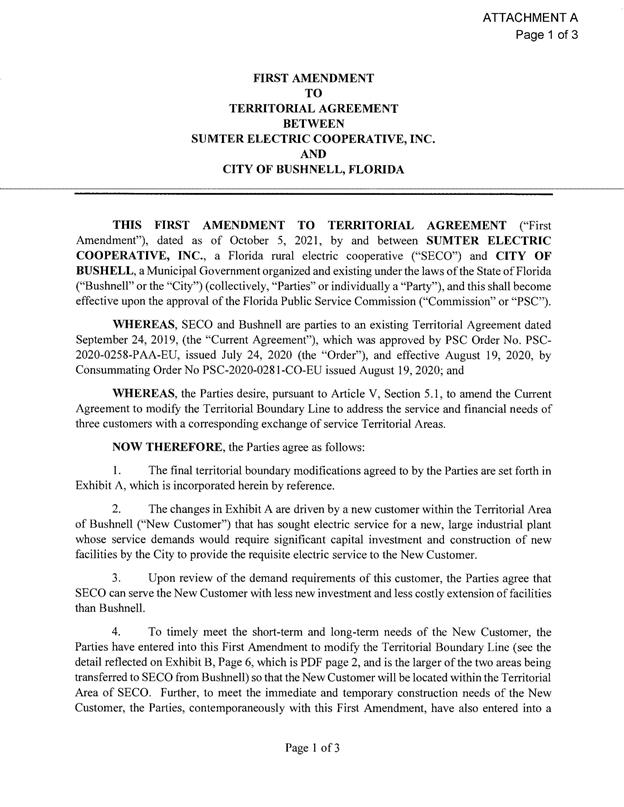 ATTACHMENT A
Page 1 of 3

FIRST AMENDMENT
TO
TERRITORIAL AGREEMENT
BETWEEN
SUMTER ELECTRIC COOPERATIVE, INC.
AND
CITY OF BUSHNELL, FLORIDA

THIS FIRST AMENDMENT TO TERRITORIAL AGREEMENT ("First Amendment"), dated as of October 5, 2021, by and between SUMTER ELECTRIC COOPERATIVE, INC., a Florida rural electric cooperative ("SECO") and CITY OF BUSHELL, a Municipal Government organized and existing under the laws of the State of Florida ("Bushnell" or the "City") (collectively, "Parties" or individually a "Party"), and this shall become effective upon the approval of the Florida Public Service Commission ("Commission" or "PSC").

WHEREAS, SECO and Bushnell are parties to an existing Territorial Agreement dated September 24, 2019, (the "Current Agreement"), which was approved by PSC Order No. PSC-2020-0258-PAA-EU, issued July 24, 2020 (the "Order"), and effective August 19, 2020, by Consummating Order No PSC-2020-0281-CO-EU issued August 19, 2020; and

WHEREAS, the Parties desire, pursuant to Article V, Section 5.1, to amend the Current Agreement to modify the Territorial Boundary Line to address the service and financial needs of three customers with a corresponding exchange of service Territorial Areas.

NOW THEREFORE, the Parties agree as follows:

1. The final territorial boundary modifications agreed to by the Parties are set forth in Exhibit A, which is incorporated herein by reference.

2. The changes in Exhibit A are driven by a new customer within the Territorial Area of Bushnell ("New Customer") that has sought electric service for a new, large industrial plant whose service demands would require significant capital investment and construction of new facilities by the City to provide the requisite electric service to the New Customer.

3. Upon review of the demand requirements of this customer, the Parties agree that SECO can serve the New Customer with less new investment and less costly extension of facilities than Bushnell.

4. To timely meet the short-term and long-term needs of the New Customer, the Parties have entered into this First Amendment to modify the Territorial Boundary Line (see the detail reflected on Exhibit B, Page 6, which is PDF page 2, and is the larger of the two areas being transferred to SECO from Bushnell) so that the New Customer will be located within the Territorial Area of SECO. Further, to meet the immediate and temporary construction needs of the New Customer, the Parties, contemporaneously with this First Amendment, have also entered into a

Page 1 of 3